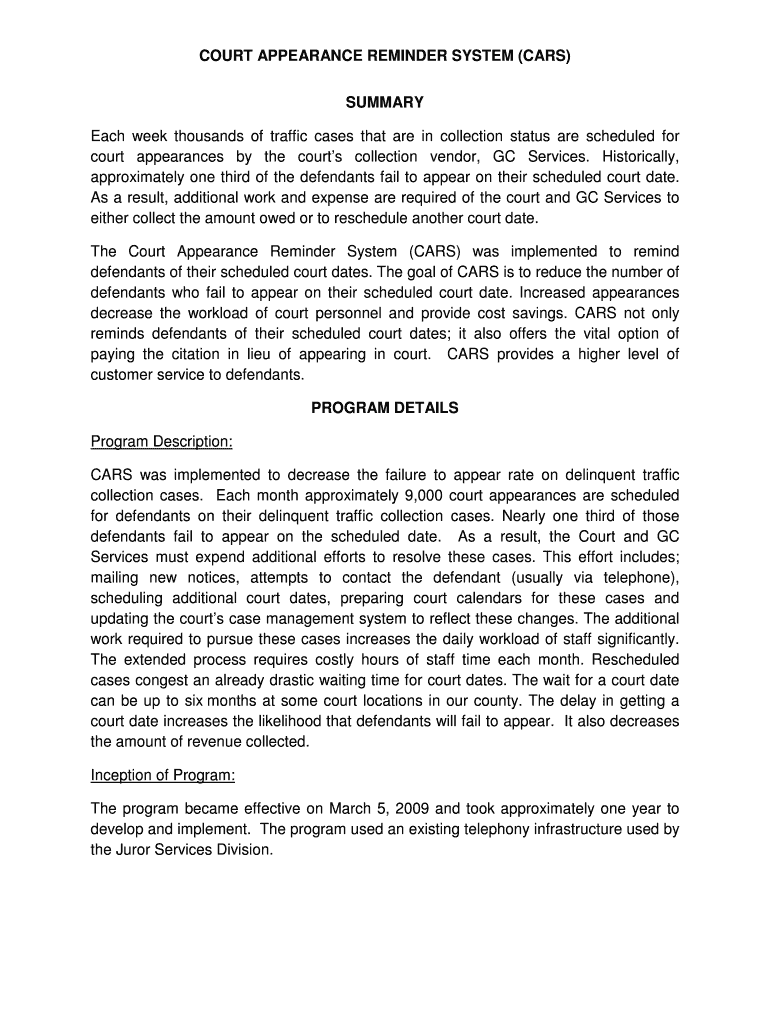 COURT APPEARANCE REMINDER SYSTEM (CARS)

SUMMARY

Each week thousands of traffic cases that are in collection status are scheduled for court appearances by the court's collection vendor, GC Services. Historically, approximately one third of the defendants fail to appear on their scheduled court date. As a result, additional work and expense are required of the court and GC Services to either collect the amount owed or to reschedule another court date.

The Court Appearance Reminder System (CARS) was implemented to remind defendants of their scheduled court dates. The goal of CARS is to reduce the number of defendants who fail to appear on their scheduled court date. Increased appearances decrease the workload of court personnel and provide cost savings. CARS not only reminds defendants of their scheduled court dates; it also offers the vital option of paying the citation in lieu of appearing in court. CARS provides a higher level of customer service to defendants.

PROGRAM DETAILS

Program Description:

CARS was implemented to decrease the failure to appear rate on delinquent traffic collection cases. Each month approximately 9,000 court appearances are scheduled for defendants on their delinquent traffic collection cases. Nearly one third of those defendants fail to appear on the scheduled date. As a result, the Court and GC Services must expend additional efforts to resolve these cases. This effort includes; mailing new notices, attempts to contact the defendant (usually via telephone), scheduling additional court dates, preparing court calendars for these cases and updating the court's case management system to reflect these changes. The additional work required to pursue these cases increases the daily workload of staff significantly. The extended process requires costly hours of staff time each month. Rescheduled cases congest an already drastic waiting time for court dates. The wait for a court date can be up to six months at some court locations in our county. The delay in getting a court date increases the likelihood that defendants will fail to appear. It also decreases the amount of revenue collected.

Inception of Program:

The program became effective on March 5, 2009 and took approximately one year to develop and implement. The program used an existing telephony infrastructure used by the Juror Services Division.